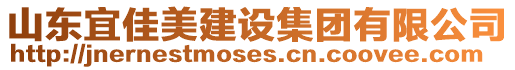 山东宜佳美建设集团有限公司
http://jnernestmoses.cn.coovee.com